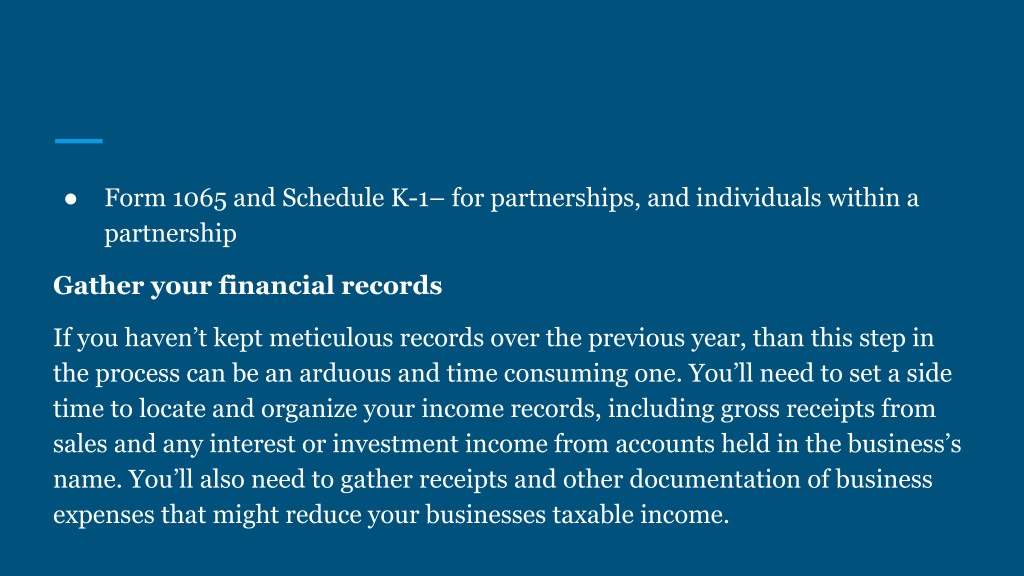 ● Form 1065 and Schedule K-1– for partnerships, and individuals within a partnership

Gather your financial records

If you haven’t kept meticulous records over the previous year, than this step in the process can be an arduous and time consuming one. You’ll need to set a side time to locate and organize your income records, including gross receipts from sales and any interest or investment income from accounts held in the business’s name. You’ll also need to gather receipts and other documentation of business expenses that might reduce your businesses taxable income.